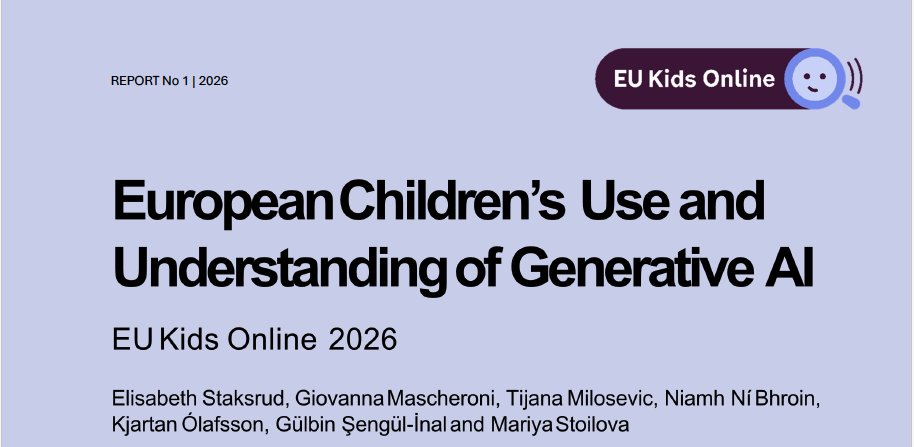 REPORT No 1 | 2026

EU Kids Online

European Children's Use and Understanding of Generative AI

EU Kids Online 2026

Elisabeth Staksrud, Giovanna Mascheroni, Tijana Milosevic, Niamh Ní Bhroin, Kjartan Ólafsson, Gülbin Şengül-İnal and Mariya Stoilova